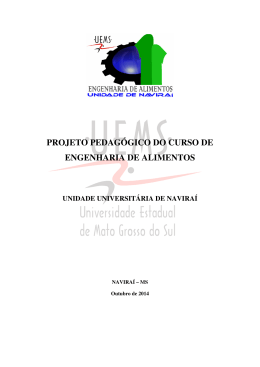 UEMS

ENGENHARIA DE ALIMENTOS
UNIDADE DE NAVIRAÍ

UEMS

PROJETO PEDAGÓGICO DO CURSO DE ENGENHARIA DE ALIMENTOS

UNIDADE UNIVERSITÁRIA DE NAVIRAÍ

Universidade Estadual de Mato Grosso do Sul

NAVIRAÍ – MS

Outubro de 2014